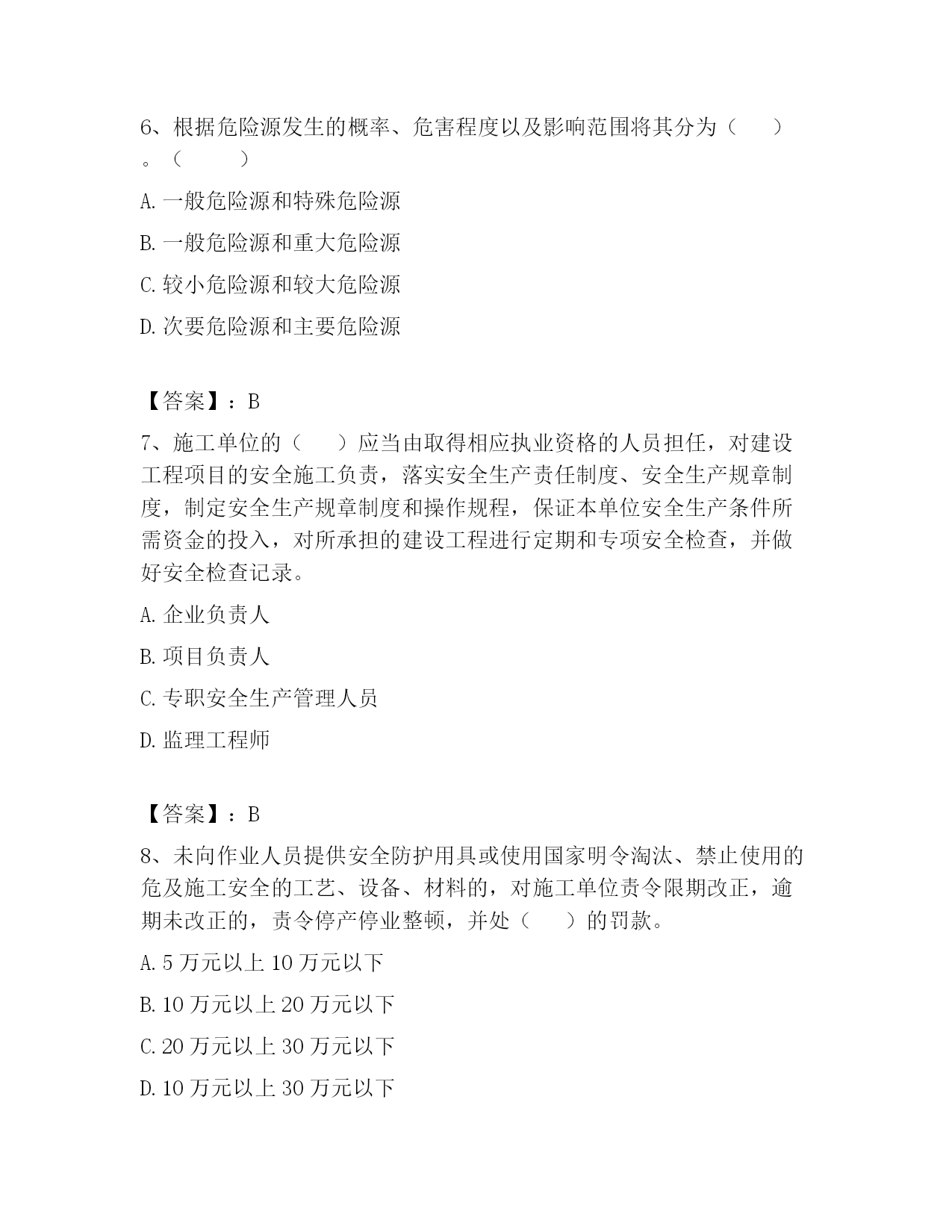 6、根据危险源发生的概率、危害程度以及影响范围将其分为（　　）。（　　）

A. 一般危险源和特殊危险源

B. 一般危险源和重大危险源

C. 较小危险源和较大危险源

D. 次要危险源和主要危险源

【答案】：B

7、施工单位的（　　）应当由取得相应执业资格的人员担任，对建设工程项目的安全施工负责，落实安全生产责任制度、安全生产规章制度，制定安全生产规章制度和操作规程，保证本单位安全生产条件所需资金的投入，对所承担的建设工程进行定期和专项安全检查，并做好安全检查记录。

A. 企业负责人

B. 项目负责人

C. 专职安全生产管理人员

D. 监理工程师

【答案】：B

8、未向作业人员提供安全防护用具或使用国家明令淘汰、禁止使用的危及施工安全的工艺、设备、材料的，对施工单位责令限期改正，逾期未改正的，责令停产停业整顿，并处（　　）的罚款。

A. 5 万元以上 10 万元以下

B. 10 万元以上 20 万元以下

C. 20 万元以上 30 万元以下

D. 10 万元以上 30 万元以下